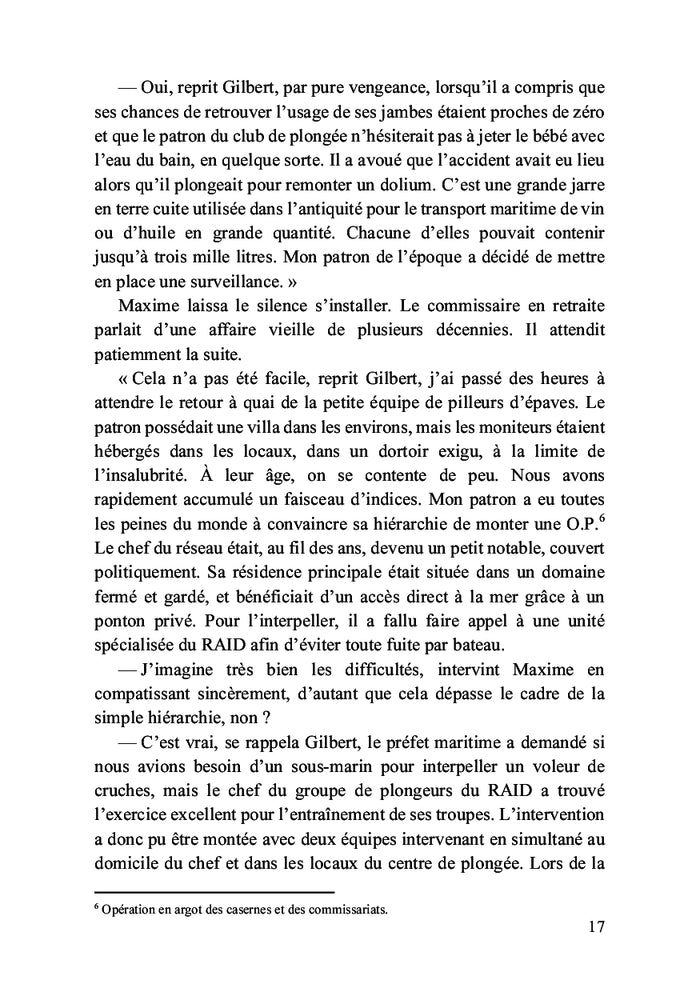 — Oui, reprit Gilbert, par pure vengeance, lorsqu'il a compris que ses chances de retrouver l'usage de ses jambes étaient proches de zéro et que le patron du club de plongée n'hésiterait pas à jeter le bébé avec l'eau du bain, en quelque sorte. Il a avoué que l'accident avait eu lieu alors qu'il plongeait pour remonter un dolium. C'est une grande jarre en terre cuite utilisée dans l'antiquité pour le transport maritime de vin ou d'huile en grande quantité. Chacune d'elles pouvait contenir jusqu'à trois mille litres. Mon patron de l'époque a décidé de mettre en place une surveillance. »

Maxime laissa le silence s'installer. Le commissaire en retraite parlait d'une affaire vieille de plusieurs décennies. Il attendit patiemment la suite.

« Cela n'a pas été facile, reprit Gilbert, j'ai passé des heures à attendre le retour à quai de la petite équipe de pilleurs d'épaves. Le patron possédait une villa dans les environs, mais les moniteurs étaient hébergés dans les locaux, dans un dortoir exigu, à la limite de l'insalubrité. À leur âge, on se contente de peu. Nous avons rapidement accumulé un faisceau d'indices. Mon patron a eu toutes les peines du monde à convaincre sa hiérarchie de monter une O.P.$^6$ Le chef du réseau était, au fil des ans, devenu un petit notable, couvert politiquement. Sa résidence principale était située dans un domaine fermé et gardé, et bénéficiait d'un accès direct à la mer grâce à un ponton privé. Pour l'interpeller, il a fallu faire appel à une unité spécialisée du RAID afin d'éviter toute fuite par bateau.

— J'imagine très bien les difficultés, intervint Maxime en compatissant sincèrement, d'autant que cela dépasse le cadre de la simple hiérarchie, non ?

— C'est vrai, se rappela Gilbert, le préfet maritime a demandé si nous avions besoin d'un sous-marin pour interpeller un voleur de cruches, mais le chef du groupe de plongeurs du RAID a trouvé l'exercice excellent pour l'entraînement de ses troupes. L'intervention a donc pu être montée avec deux équipes intervenant en simultané au domicile du chef et dans les locaux du centre de plongée. Lors de la

$^6$ Opération en argot des casernes et des commissariats.

17